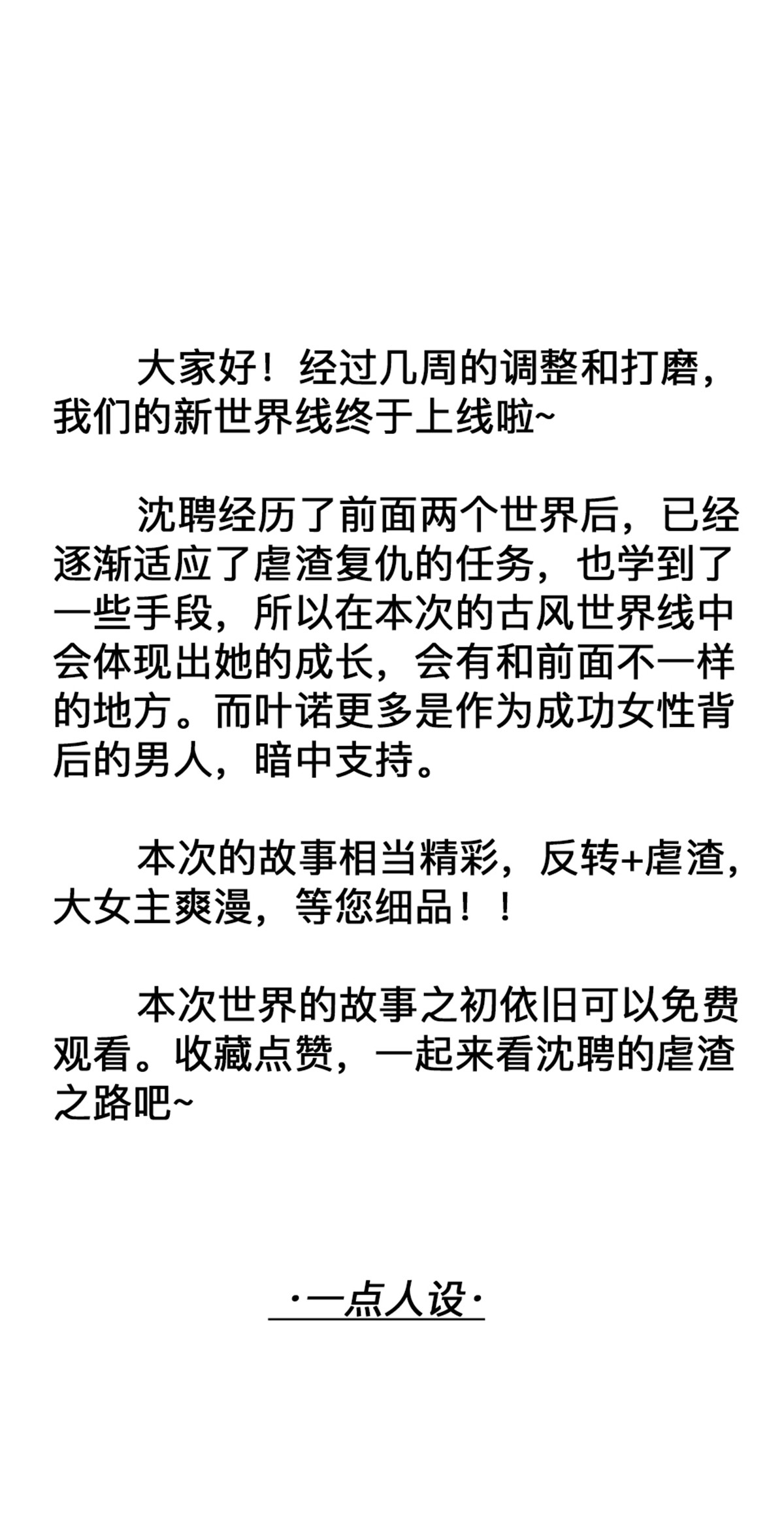 大家好！经过几周的调整和打磨，我们的新世界线终于上线啦~

沈聘经历了前面两个世界后，已经逐渐适应了虐渣复仇的任务，也学到了一些手段，所以在本次的古风世界线中会体现出她的成长，会有和前面不一样的地方。而叶诺更多是作为成功女性背后的男人，暗中支持。

本次的故事相当精彩，反转+虐渣，大女主爽漫，等您细品！！

本次世界的故事之初依旧可以免费观看。收藏点赞，一起来看沈聘的虐渣之路吧~

·一点人设·